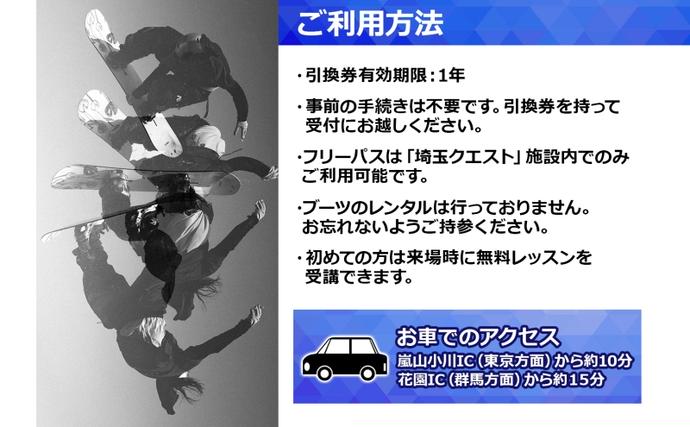 ご利用方法

・引換券有効期限：1年

・事前の手続きは不要です。引換券を持って受付にお越しください。

・フリーパスは「埼玉クエスト」施設内でのみご利用可能です。

・ブーツのレンタルは行っておりません。お忘れないようご持参ください。

・初めての方は来場時に無料レッスンを受講できます。

お車でのアクセス
嵐山小川IC（東京方面）から約10分
花園IC（群馬方面）から約15分